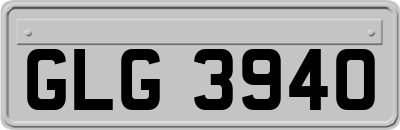 GLG 3940